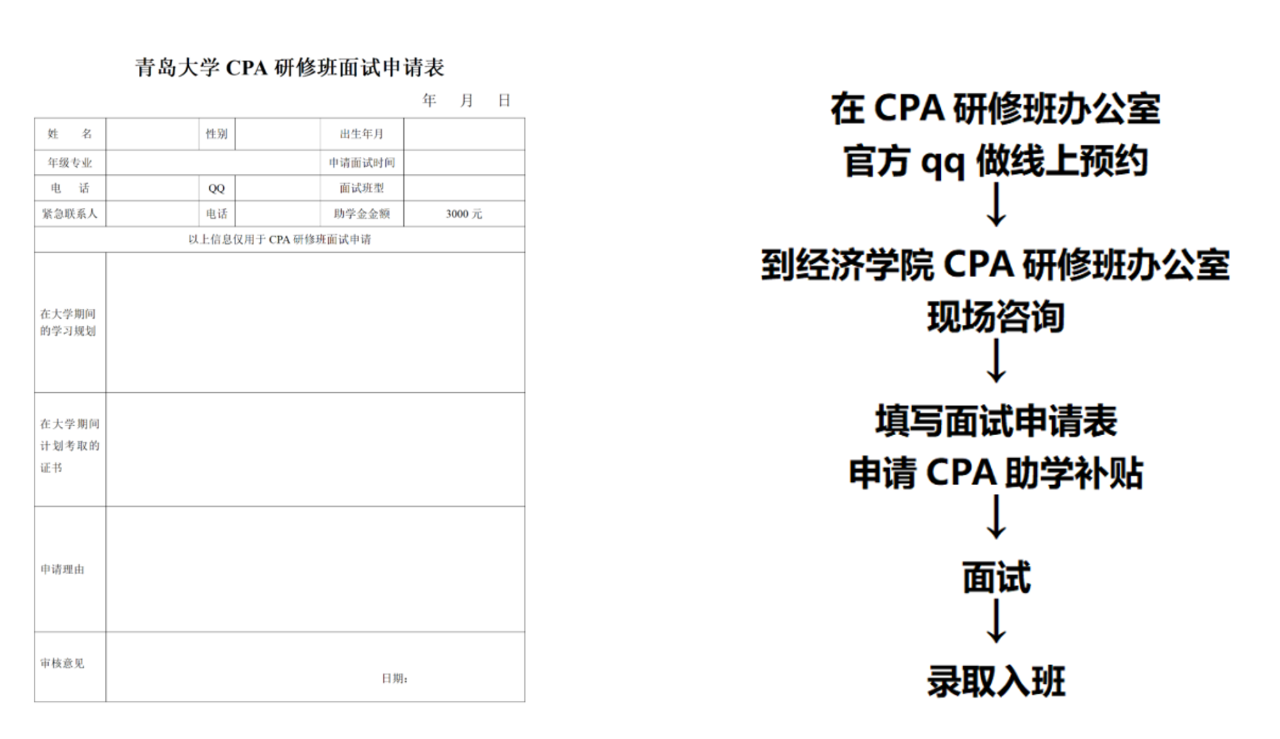 青岛大学 CPA 研修班面试申请表

年　月　日

| 姓　名 | | 性别 | | 出生年月 | |
|---|---|---|---|---|---|
| 年级专业 | | | | 申请面试时间 | |
| 电　话 | | QQ | | 面试班型 | |
| 紧急联系人 | | 电话 | | 助学金金额 | 3000 元 |
| 以上信息仅用于 CPA 研修班面试申请 | | | | | |
| 在大学期间的学习规划 | | | | | |
| 在大学期间计划考取的证书 | | | | | |
| 申请理由 | | | | | |
| 审核意见 | 日期： | | | | |

在 CPA 研修班办公室
官方 qq 做线上预约
↓
到经济学院 CPA 研修班办公室
现场咨询
↓
填写面试申请表
申请 CPA 助学补贴
↓
面试
↓
录取入班